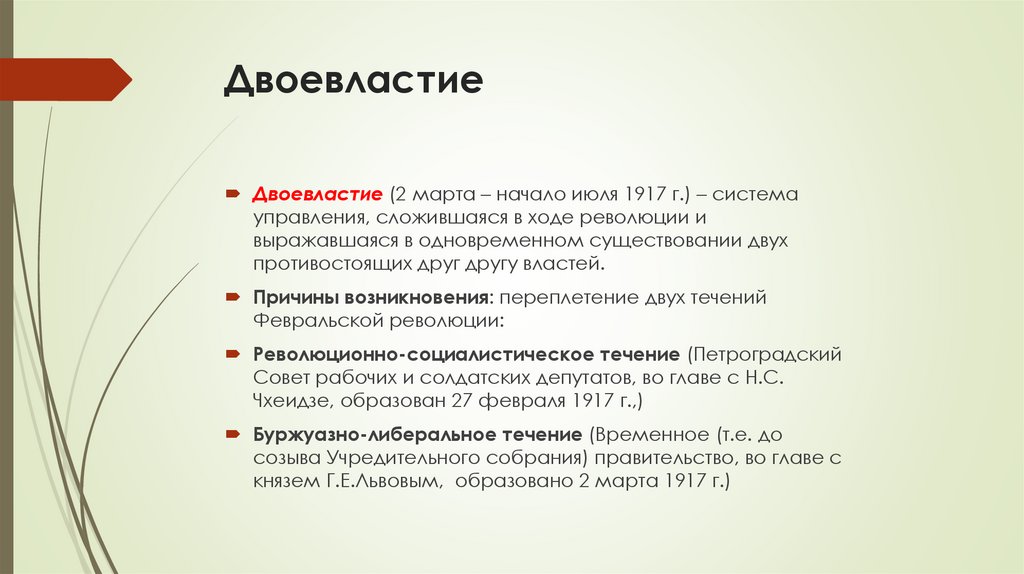 Двоевластие

Двоевластие (2 марта – начало июля 1917 г.) – система управления, сложившаяся в ходе революции и выражавшаяся в одновременном существовании двух противостоящих друг другу властей.

Причины возникновения: переплетение двух течений Февральской революции:

Революционно-социалистическое течение (Петроградский Совет рабочих и солдатских депутатов, во главе с Н.С. Чхеидзе, образован 27 февраля 1917 г.,)

Буржуазно-либеральное течение (Временное (т.е. до созыва Учредительного собрания) правительство, во главе с князем Г.Е.Львовым, образовано 2 марта 1917 г.)